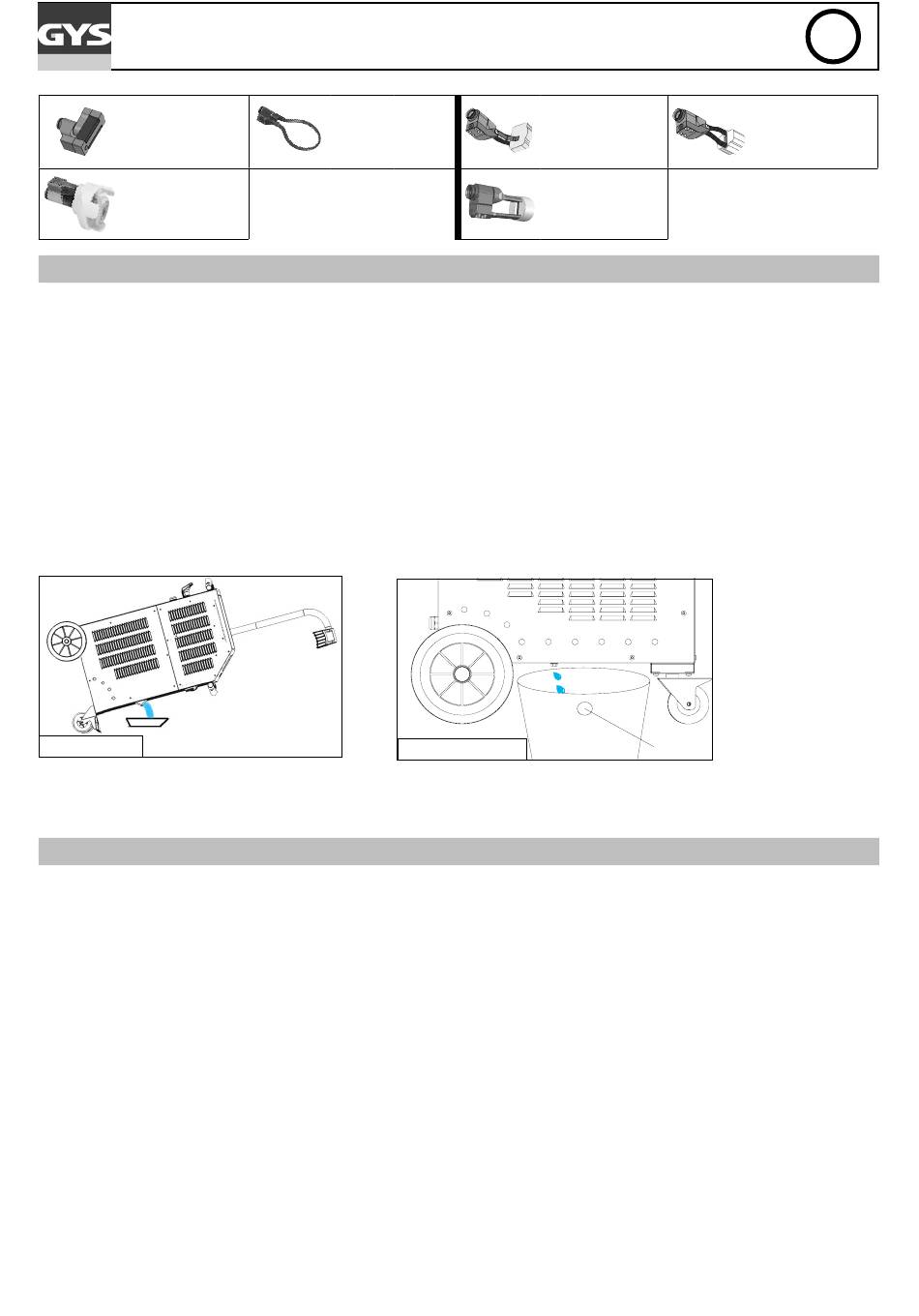 GYS